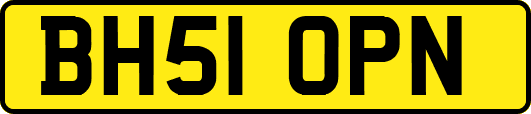 BH51 OPN